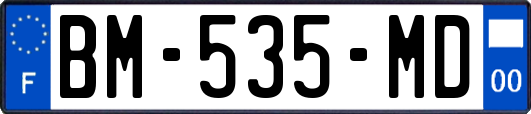 F
BM-535-MD
00